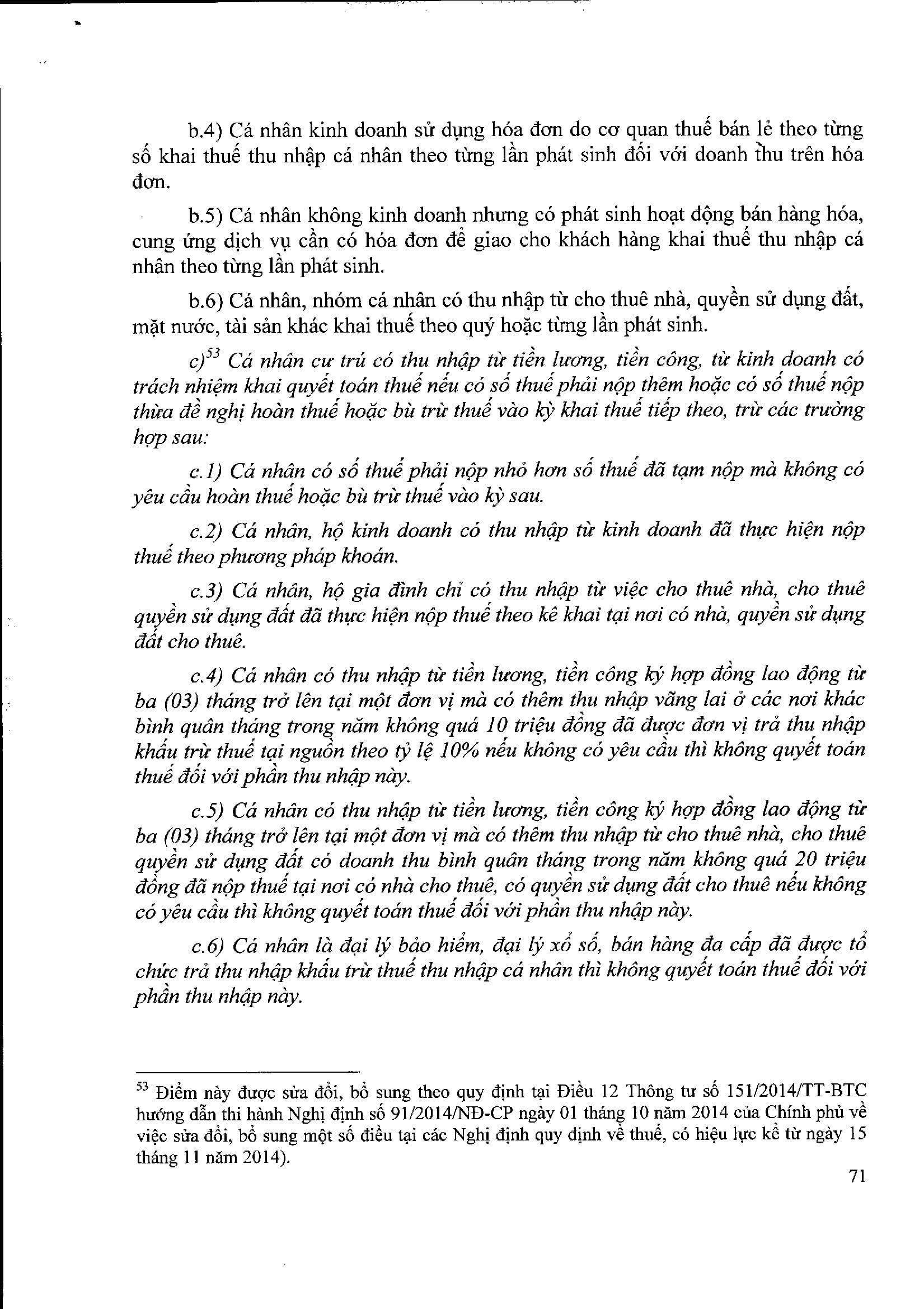 b.4) Cá nhân kinh doanh sử dụng hóa đơn do cơ quan thuế bán lẻ theo từng số khai thuế thu nhập cá nhân theo từng lần phát sinh đối với doanh thu trên hóa đơn.

b.5) Cá nhân không kinh doanh nhưng có phát sinh hoạt động bán hàng hóa, cung ứng dịch vụ cần có hóa đơn để giao cho khách hàng khai thuế thu nhập cá nhân theo từng lần phát sinh.

b.6) Cá nhân, nhóm cá nhân có thu nhập từ cho thuê nhà, quyền sử dụng đất, mặt nước, tài sản khác khai thuế theo quý hoặc từng lần phát sinh.

c)$^{53}$ Cá nhân cư trú có thu nhập từ tiền lương, tiền công, từ kinh doanh có trách nhiệm khai quyết toán thuế nếu có số thuế phải nộp thêm hoặc có số thuế nộp thừa đề nghị hoàn thuế hoặc bù trừ thuế vào kỳ khai thuế tiếp theo, trừ các trường hợp sau:

c.1) Cá nhân có số thuế phải nộp nhỏ hơn số thuế đã tạm nộp mà không có yêu cầu hoàn thuế hoặc bù trừ thuế vào kỳ sau.

c.2) Cá nhân, hộ kinh doanh có thu nhập từ kinh doanh đã thực hiện nộp thuế theo phương pháp khoán.

c.3) Cá nhân, hộ gia đình chỉ có thu nhập từ việc cho thuê nhà, cho thuê quyền sử dụng đất đã thực hiện nộp thuế theo kê khai tại nơi có nhà, quyền sử dụng đất cho thuê.

c.4) Cá nhân có thu nhập từ tiền lương, tiền công ký hợp đồng lao động từ ba (03) tháng trở lên tại một đơn vị mà có thêm thu nhập vãng lai ở các nơi khác bình quân tháng trong năm không quá 10 triệu đồng đã được đơn vị trả thu nhập khấu trừ thuế tại nguồn theo tỷ lệ 10% nếu không có yêu cầu thì không quyết toán thuế đối với phần thu nhập này.

c.5) Cá nhân có thu nhập từ tiền lương, tiền công ký hợp đồng lao động từ ba (03) tháng trở lên tại một đơn vị mà có thêm thu nhập từ cho thuê nhà, cho thuê quyền sử dụng đất có doanh thu bình quân tháng trong năm không quá 20 triệu đồng đã nộp thuế tại nơi có nhà cho thuê, có quyền sử dụng đất cho thuê nếu không có yêu cầu thì không quyết toán thuế đối với phần thu nhập này.

c.6) Cá nhân là đại lý bảo hiểm, đại lý xổ số, bán hàng đa cấp đã được tổ chức trả thu nhập khấu trừ thuế thu nhập cá nhân thì không quyết toán thuế đối với phần thu nhập này.

$^{53}$ Điểm này được sửa đổi, bổ sung theo quy định tại Điều 12 Thông tư số 151/2014/TT-BTC hướng dẫn thi hành Nghị định số 91/2014/NĐ-CP ngày 01 tháng 10 năm 2014 của Chính phủ về việc sửa đổi, bổ sung một số điều tại các Nghị định quy định về thuế, có hiệu lực kể từ ngày 15 tháng 11 năm 2014).

71